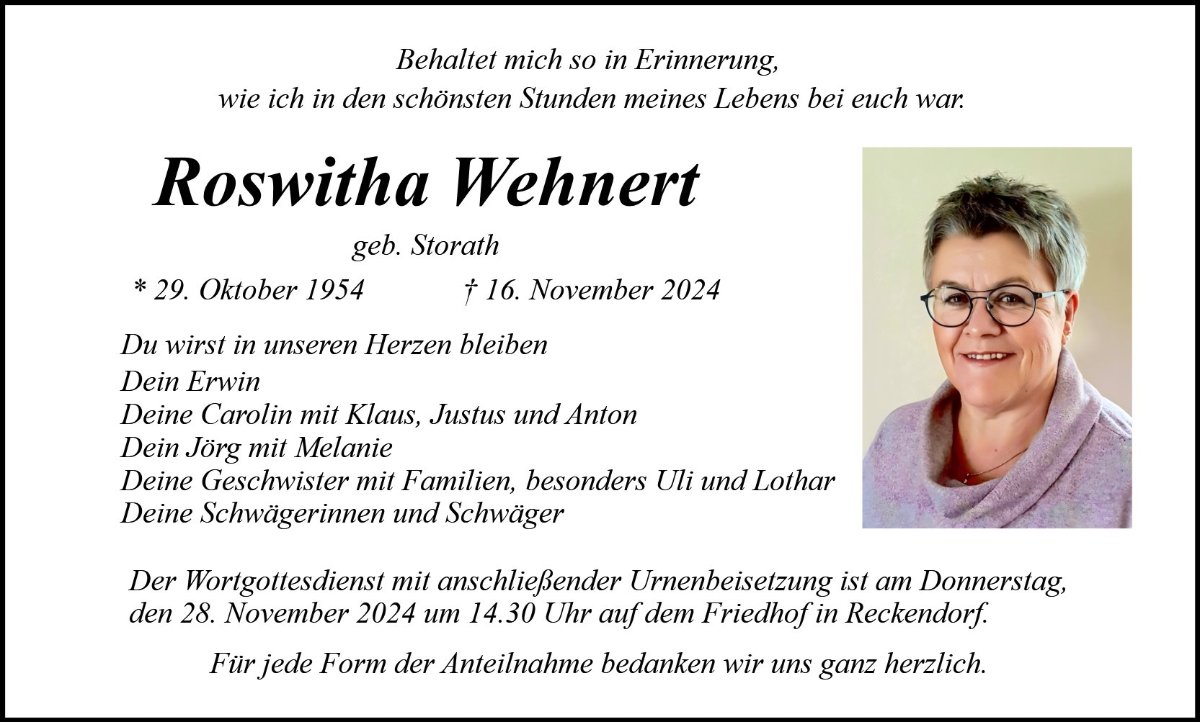 Behaltet mich so in Erinnerung,
wie ich in den schönsten Stunden meines Lebens bei euch war.

Roswitha Wehnert

geb. Storath

* 29. Oktober 1954 † 16. November 2024

Du wirst in unseren Herzen bleiben
Dein Erwin
Deine Carolin mit Klaus, Justus und Anton
Dein Jörg mit Melanie
Deine Geschwister mit Familien, besonders Uli und Lothar
Deine Schwägerinnen und Schwäger

Der Wortgottesdienst mit anschließender Urnenbeisetzung ist am Donnerstag, den 28. November 2024 um 14.30 Uhr auf dem Friedhof in Reckendorf.

Für jede Form der Anteilnahme bedanken wir uns ganz herzlich.